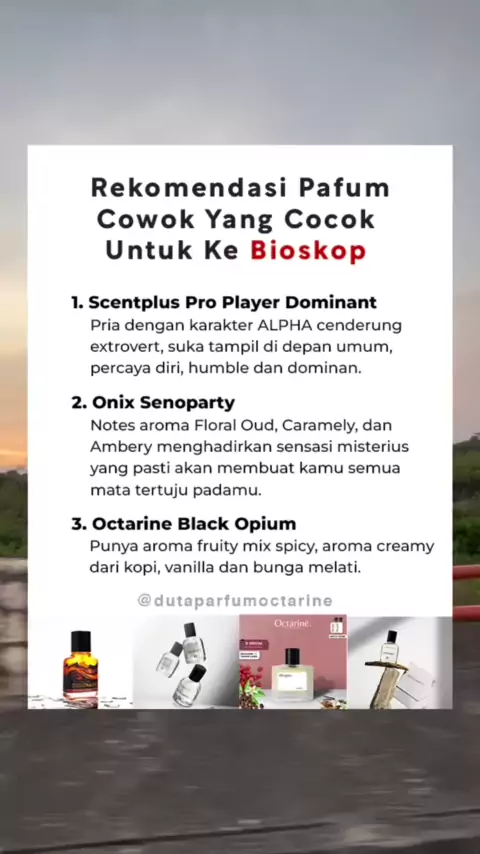 Rekomendasi Pafum Cowok Yang Cocok Untuk Ke Bioskop

1. Scentplus Pro Player Dominant
Pria dengan karakter ALPHA cenderung extrovert, suka tampil di depan umum, percaya diri, humble dan dominan.

2. Onix Senoparty
Notes aroma Floral Oud, Caramely, dan Ambery menghadirkan sensasi misterius yang pasti akan membuat kamu semua mata tertuju padamu.

3. Octarine Black Opium
Punya aroma fruity mix spicy, aroma creamy dari kopi, vanilla dan bunga melati.

@dutaparfumoctarine

Octarine.